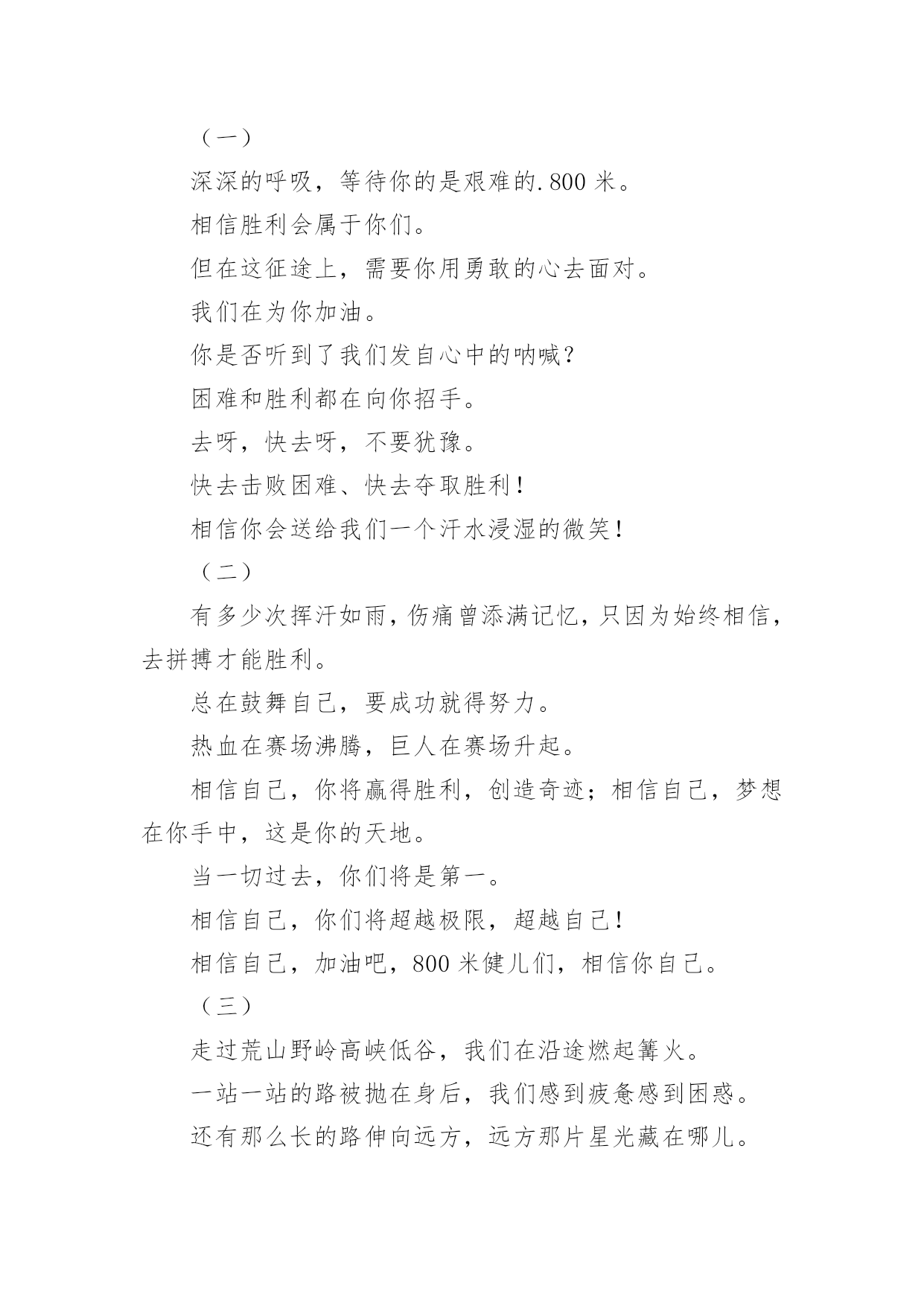 （一）

深深的呼吸，等待你的是艰难的.800 米。

相信胜利会属于你们。

但在这征途上，需要你用勇敢的心去面对。

我们在为你加油。

你是否听到了我们发自心中的呐喊？

困难和胜利都在向你招手。

去呀，快去呀，不要犹豫。

快去击败困难、快去夺取胜利！

相信你会送给我们一个汗水浸湿的微笑！

（二）

有多少次挥汗如雨，伤痛曾添满记忆，只因为始终相信，去拼搏才能胜利。

总在鼓舞自己，要成功就得努力。

热血在赛场沸腾，巨人在赛场升起。

相信自己，你将赢得胜利，创造奇迹；相信自己，梦想在你手中，这是你的天地。

当一切过去，你们将是第一。

相信自己，你们将超越极限，超越自己！

相信自己，加油吧，800 米健儿们，相信你自己。

（三）

走过荒山野岭高峡低谷，我们在沿途燃起篝火。

一站一站的路被抛在身后，我们感到疲惫感到困惑。

还有那么长的路伸向远方，远方那片星光藏在哪儿。